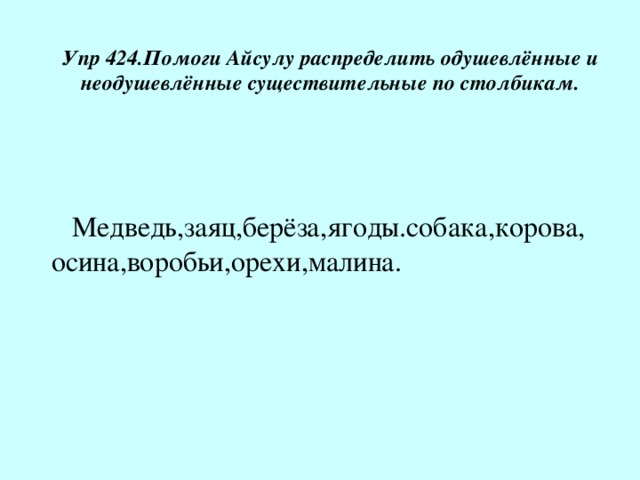 Упр 424.Помоги Айсулу распределить одушевлённые и неодушевлённые существительные по столбикам.

Медведь,заяц,берёза,ягоды.собака,корова, осина,воробьи,орехи,малина.